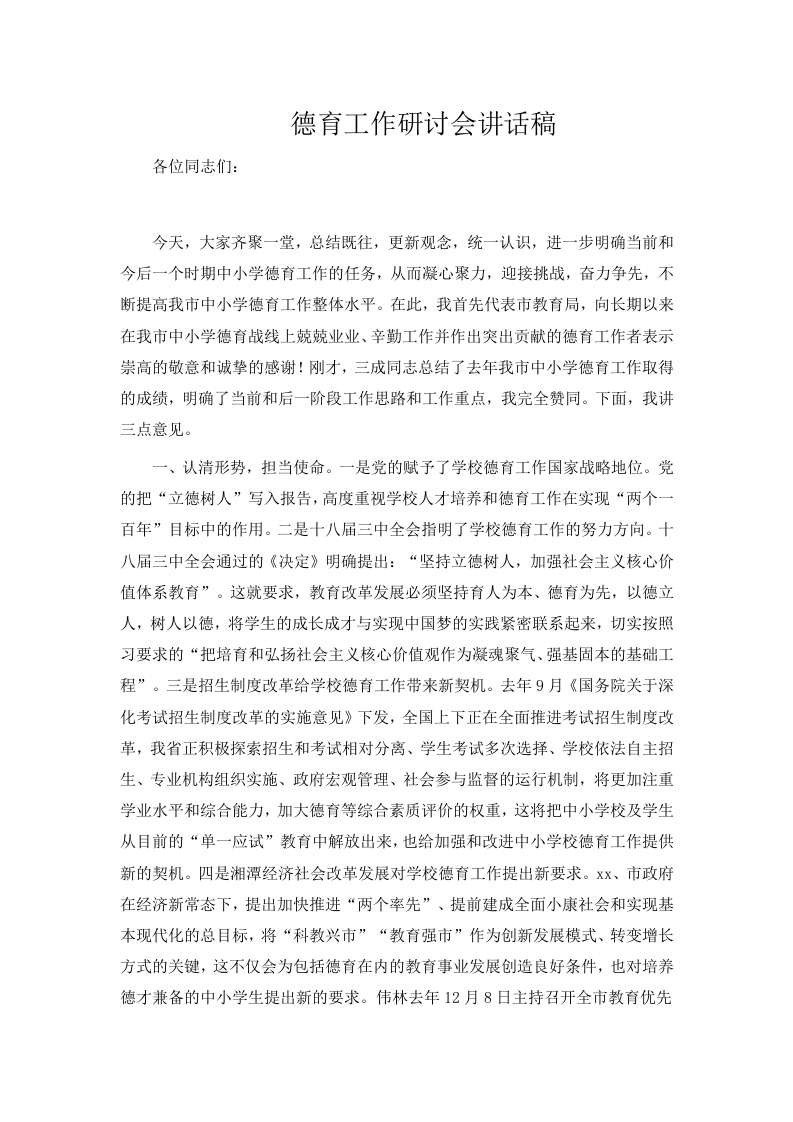 德育工作研讨会讲话稿

各位同志们：

今天，大家齐聚一堂，总结既往，更新观念，统一认识，进一步明确当前和今后一个时期中小学德育工作的任务，从而凝心聚力，迎接挑战，奋力争先，不断提高我市中小学德育工作整体水平。在此，我首先代表市教育局，向长期以来在我市中小学德育战线上兢兢业业、辛勤工作并作出突出贡献的德育工作者表示崇高的敬意和诚挚的感谢！刚才，三成同志总结了去年我市中小学德育工作取得的成绩，明确了当前和后一阶段工作思路和工作重点，我完全赞同。下面，我讲三点意见。

一、认清形势，担当使命。一是党的赋予了学校德育工作国家战略地位。党的把“立德树人”写入报告，高度重视学校人才培养和德育工作在实现“两个一百年”目标中的作用。二是十八届三中全会指明了学校德育工作的努力方向。十八届三中全会通过的《决定》明确提出：“坚持立德树人，加强社会主义核心价值体系教育”。这就要求，教育改革发展必须坚持育人为本、德育为先，以德立人，树人以德，将学生的成长成才与实现中国梦的实践紧密联系起来，切实按照习要求的“把培育和弘扬社会主义核心价值观作为凝魂聚气、强基固本的基础工程”。三是招生制度改革给学校德育工作带来新契机。去年9月《国务院关于深化考试招生制度改革的实施意见》下发，全国上下正在全面推进考试招生制度改革，我省正积极探索招生和考试相对分离、学生考试多次选择、学校依法自主招生、专业机构组织实施、政府宏观管理、社会参与监督的运行机制，将更加注重学业水平和综合能力，加大德育等综合素质评价的权重，这将把中小学校及学生从目前的“单一应试”教育中解放出来，也给加强和改进中小学校德育工作提供新的契机。四是湘潭经济社会改革发展对学校德育工作提出新要求。xx、市政府在经济新常态下，提出加快推进“两个率先”、提前建成全面小康社会和实现基本现代化的总目标，将“科教兴市”“教育强市”作为创新发展模式、转变增长方式的关键，这不仅会为包括德育在内的教育事业发展创造良好条件，也对培养德才兼备的中小学生提出新的要求。伟林去年12月8日主持召开全市教育优先